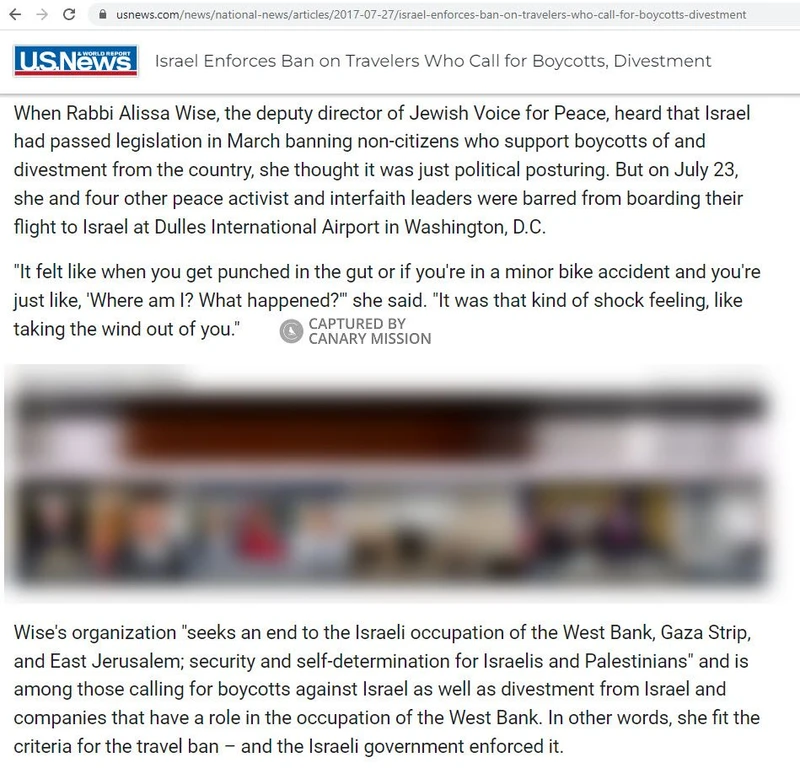 usnews.com/news/national-news/articles/2017-07-27/israel-enforces-ban-on-travelers-who-call-for-boycotts-divestment

U.S.News & WORLD REPORT Israel Enforces Ban on Travelers Who Call for Boycotts, Divestment

When Rabbi Alissa Wise, the deputy director of Jewish Voice for Peace, heard that Israel had passed legislation in March banning non-citizens who support boycotts of and divestment from the country, she thought it was just political posturing. But on July 23, she and four other peace activist and interfaith leaders were barred from boarding their flight to Israel at Dulles International Airport in Washington, D.C.

"It felt like when you get punched in the gut or if you're in a minor bike accident and you're just like, 'Where am I? What happened?'" she said. "It was that kind of shock feeling, like taking the wind out of you."

CAPTURED BY CANARY MISSION

Wise's organization "seeks an end to the Israeli occupation of the West Bank, Gaza Strip, and East Jerusalem; security and self-determination for Israelis and Palestinians" and is among those calling for boycotts against Israel as well as divestment from Israel and companies that have a role in the occupation of the West Bank. In other words, she fit the criteria for the travel ban – and the Israeli government enforced it.